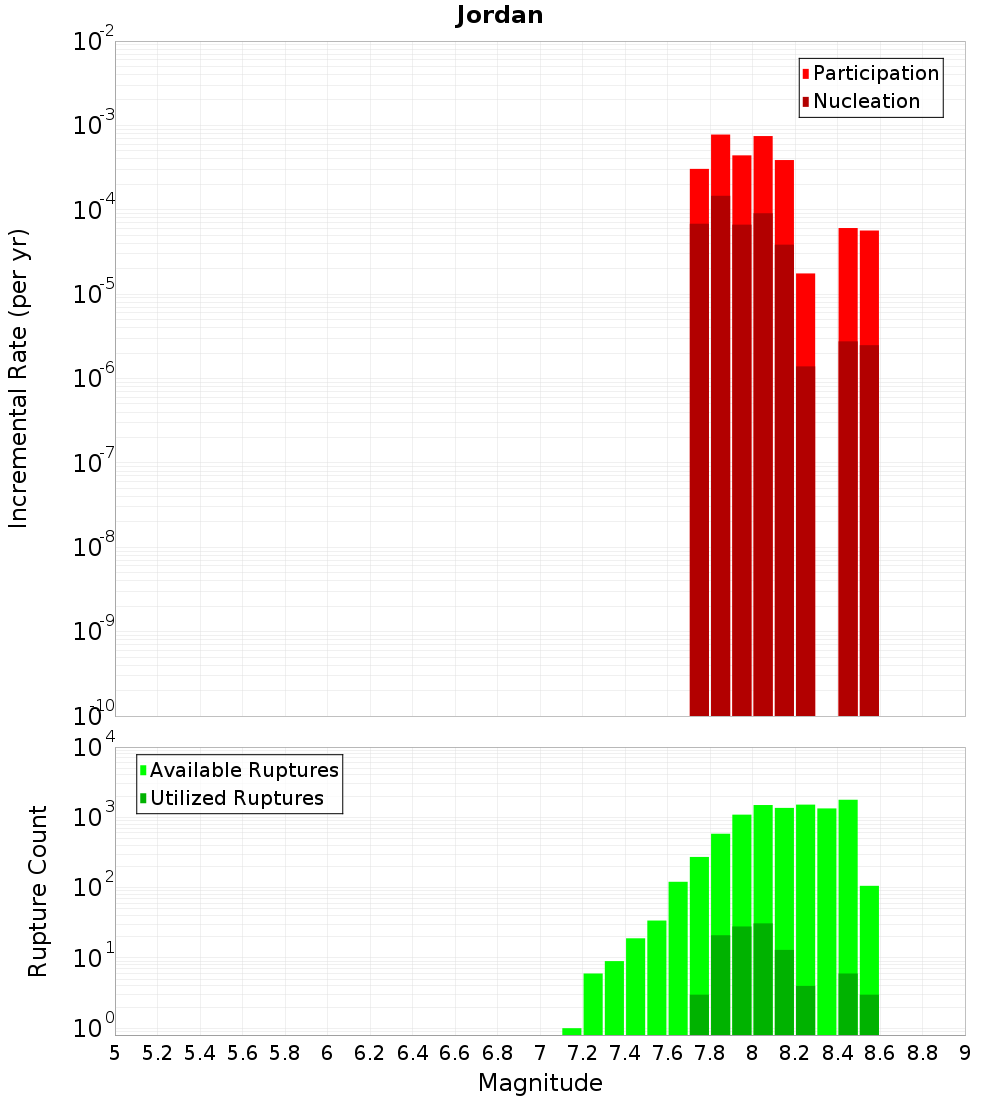 Jordan

Participation
Nucleation

Incremental Rate (per yr)

$10^{-2}$
$10^{-3}$
$10^{-4}$
$10^{-5}$
$10^{-6}$
$10^{-7}$
$10^{-8}$
$10^{-9}$
$10^{-10}$

Available Ruptures
Utilized Ruptures

Rupture Count

$10^{4}$
$10^{3}$
$10^{2}$
$10^{1}$
$10^{0}$

5 5.2 5.4 5.6 5.8 6 6.2 6.4 6.6 6.8 7 7.2 7.4 7.6 7.8 8 8.2 8.4 8.6 8.8 9

Magnitude